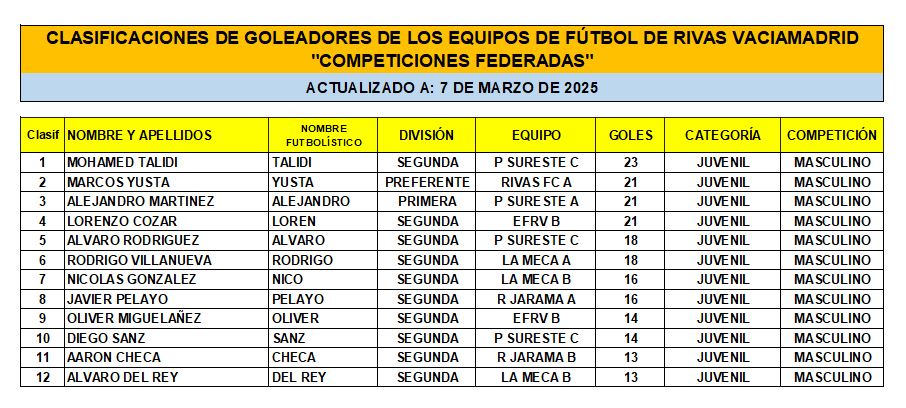 CLASIFICACIONES DE GOLEADORES DE LOS EQUIPOS DE FÚTBOL DE RIVAS VACIAMADRID
"COMPETICIONES FEDERADAS"

ACTUALIZADO A: 7 DE MARZO DE 2025

| Clasif | NOMBRE Y APELLIDOS | NOMBRE FUTBOLÍSTICO | DIVISIÓN | EQUIPO | GOLES | CATEGORÍA | COMPETICIÓN |
|---|---|---|---|---|---|---|---|
| 1 | MOHAMED TALIDI | TALIDI | SEGUNDA | P SURESTE C | 23 | JUVENIL | MASCULINO |
| 2 | MARCOS YUSTA | YUSTA | PREFERENTE | RIVAS FC A | 21 | JUVENIL | MASCULINO |
| 3 | ALEJANDRO MARTINEZ | ALEJANDRO | PRIMERA | P SURESTE A | 21 | JUVENIL | MASCULINO |
| 4 | LORENZO COZAR | LOREN | SEGUNDA | EFRV B | 21 | JUVENIL | MASCULINO |
| 5 | ALVARO RODRIGUEZ | ALVARO | SEGUNDA | P SURESTE C | 18 | JUVENIL | MASCULINO |
| 6 | RODRIGO VILLANUEVA | RODRIGO | SEGUNDA | LA MECA A | 18 | JUVENIL | MASCULINO |
| 7 | NICOLAS GONZALEZ | NICO | SEGUNDA | LA MECA B | 16 | JUVENIL | MASCULINO |
| 8 | JAVIER PELAYO | PELAYO | SEGUNDA | R JARAMA A | 16 | JUVENIL | MASCULINO |
| 9 | OLIVER MIGUELAÑEZ | OLIVER | SEGUNDA | EFRV B | 14 | JUVENIL | MASCULINO |
| 10 | DIEGO SANZ | SANZ | SEGUNDA | P SURESTE C | 14 | JUVENIL | MASCULINO |
| 11 | AARON CHECA | CHECA | SEGUNDA | R JARAMA B | 13 | JUVENIL | MASCULINO |
| 12 | ALVARO DEL REY | DEL REY | SEGUNDA | LA MECA B | 13 | JUVENIL | MASCULINO |